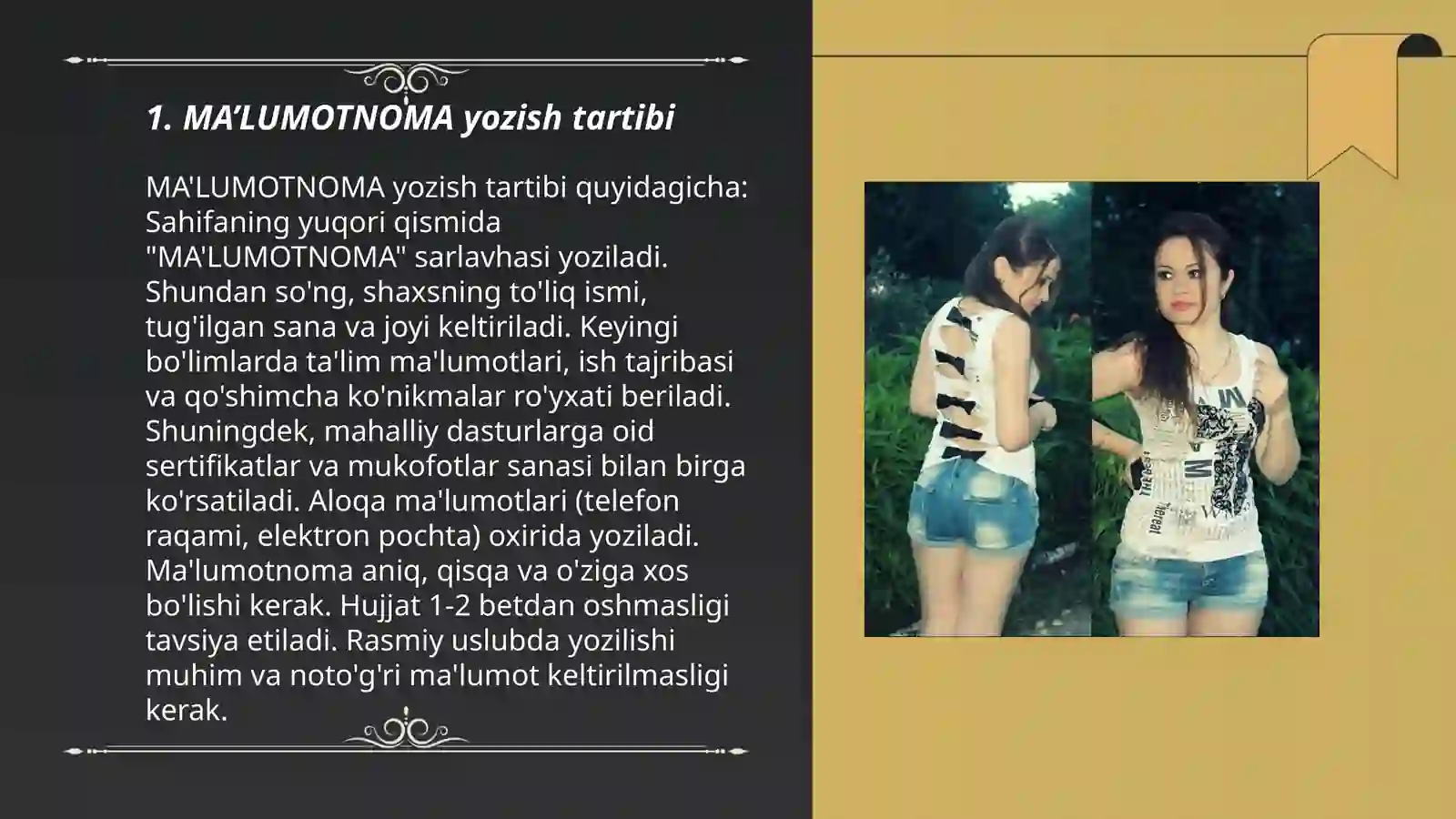 1. MA’LUMOTNOMA yozish tartibi

MA'LUMOTNOMA yozish tartibi quyidagicha: Sahifaning yuqori qismida "MA'LUMOTNOMA" sarlavhasi yoziladi. Shundan so'ng, shaxsning to'liq ismi, tug'ilgan sana va joyi keltiriladi. Keyingi bo'limlarda ta'lim ma'lumotlari, ish tajribasi va qo'shimcha ko'nikmalar ro'yxati beriladi. Shuningdek, mahalliy dasturlarga oid sertifikatlar va mukofotlar sanasi bilan birga ko'rsatiladi. Aloqa ma'lumotlari (telefon raqami, elektron pochta) oxirida yoziladi. Ma'lumotnoma aniq, qisqa va o'ziga xos bo'lishi kerak. Hujjat 1-2 betdan oshmasligi tavsiya etiladi. Rasmiy uslubda yozilishi muhim va noto'g'ri ma'lumot keltirilmasligi kerak.